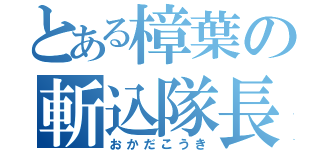 とある樟葉の
斬込隊長
おかだこうき